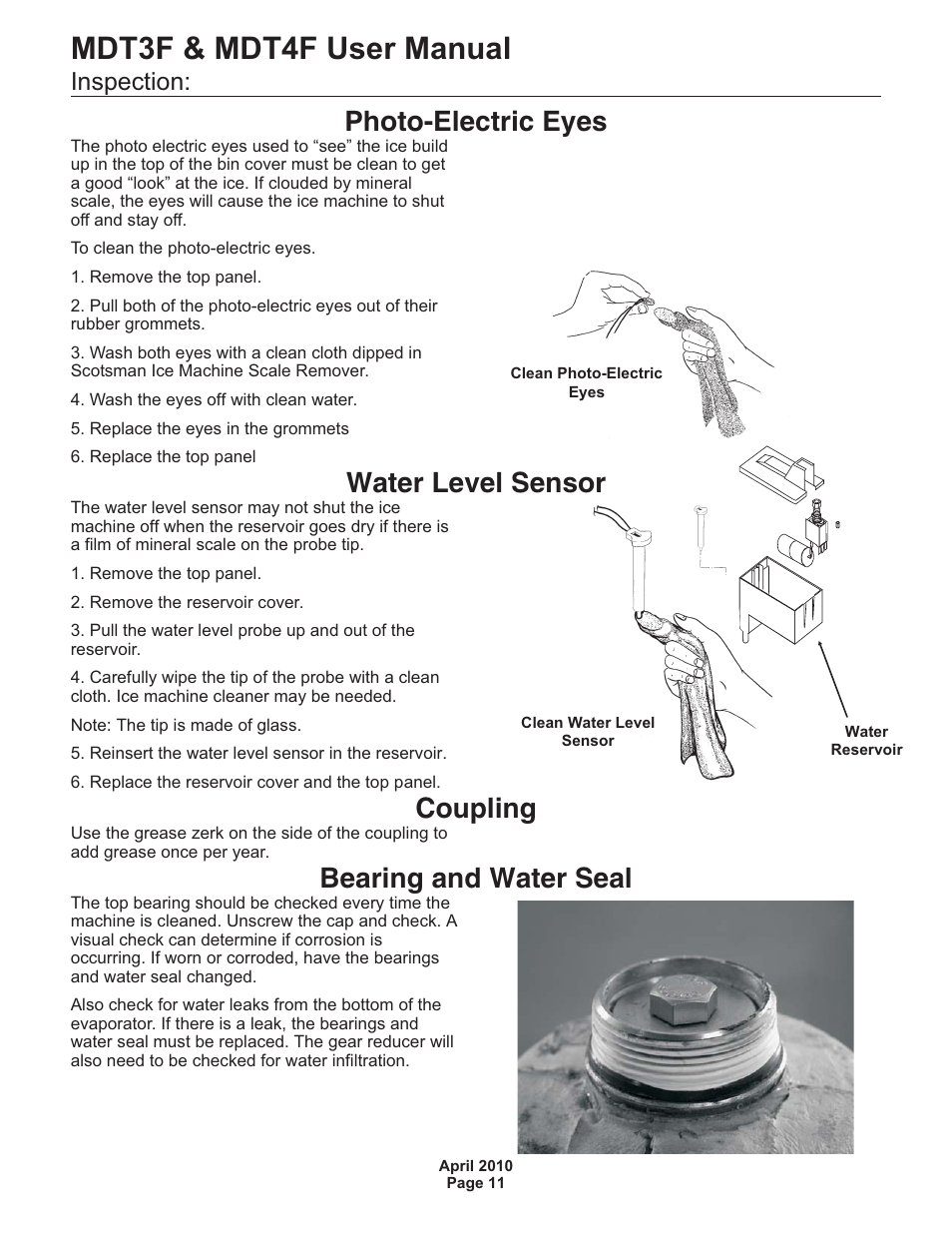 MDT3F & MDT4F User Manual

Inspection:

Photo-Electric Eyes

The photo electric eyes used to “see” the ice build up in the top of the bin cover must be clean to get a good “look” at the ice. If clouded by mineral scale, the eyes will cause the ice machine to shut off and stay off.

To clean the photo-electric eyes.

1. Remove the top panel.

2. Pull both of the photo-electric eyes out of their rubber grommets.

3. Wash both eyes with a clean cloth dipped in Scotsman Ice Machine Scale Remover.

4. Wash the eyes off with clean water.

5. Replace the eyes in the grommets

6. Replace the top panel

Clean Photo-Electric Eyes

Water Level Sensor

The water level sensor may not shut the ice machine off when the reservoir goes dry if there is a film of mineral scale on the probe tip.

1. Remove the top panel.

2. Remove the reservoir cover.

3. Pull the water level probe up and out of the reservoir.

4. Carefully wipe the tip of the probe with a clean cloth. Ice machine cleaner may be needed.

Note: The tip is made of glass.

5. Reinsert the water level sensor in the reservoir.

6. Replace the reservoir cover and the top panel.

Clean Water Level Sensor

Water Reservoir

Coupling

Use the grease zerk on the side of the coupling to add grease once per year.

Bearing and Water Seal

The top bearing should be checked every time the machine is cleaned. Unscrew the cap and check. A visual check can determine if corrosion is occurring. If worn or corroded, have the bearings and water seal changed.

Also check for water leaks from the bottom of the evaporator. If there is a leak, the bearings and water seal must be replaced. The gear reducer will also need to be checked for water infiltration.

April 2010
Page 11